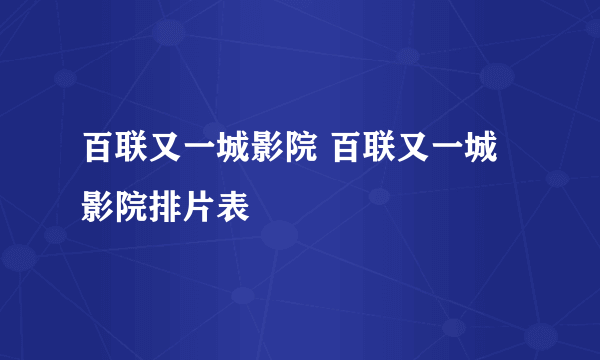 百联又一城影院 百联又一城影院排片表